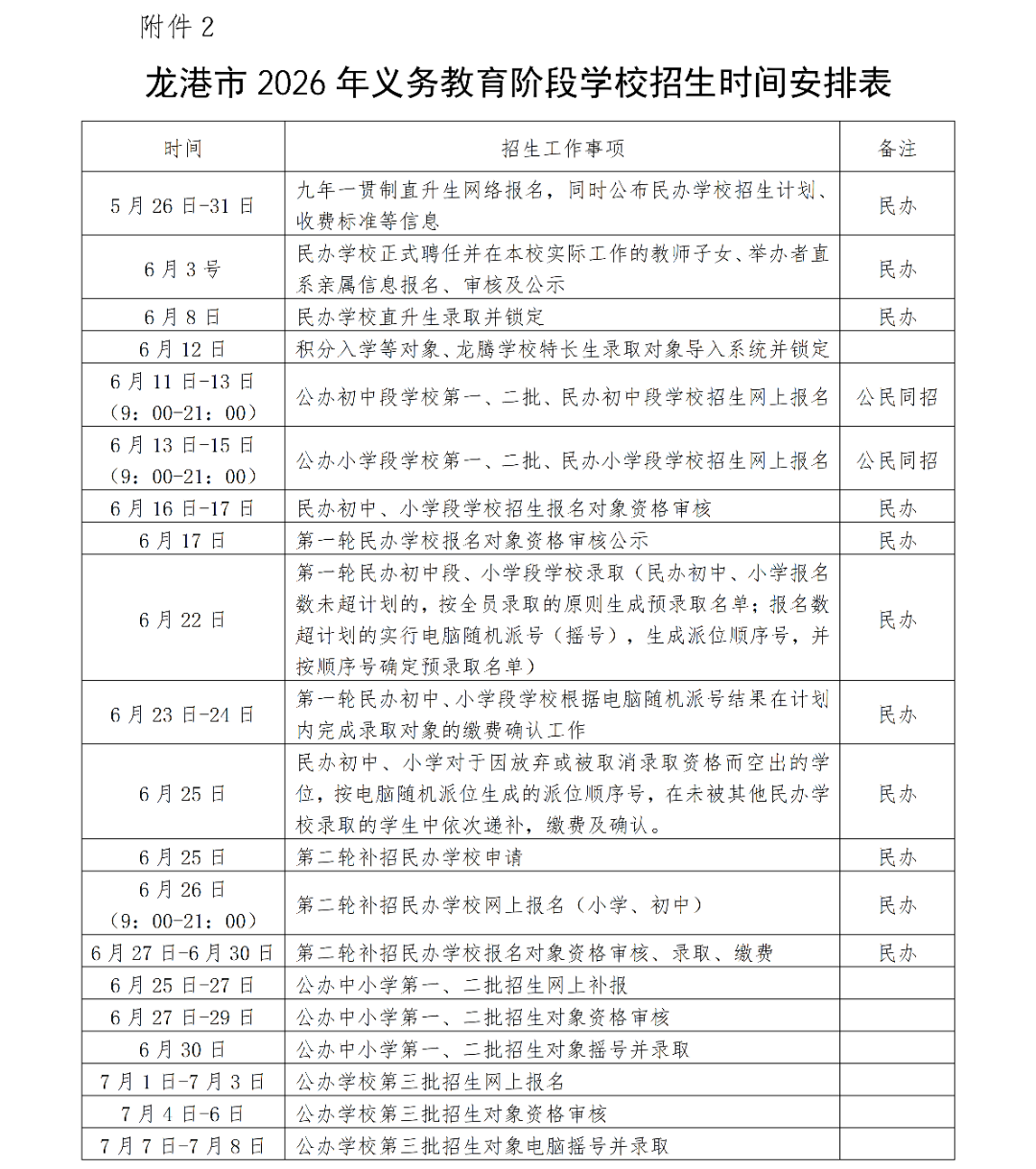 附件2

龙港市2026年义务教育阶段学校招生时间安排表

| 时间 | 招生工作事项 | 备注 |
|---|---|---|
| 5月26日-31日 | 九年一贯制直升生网络报名，同时公布民办学校招生计划、收费标准等信息 | 民办 |
| 6月3号 | 民办学校正式聘任并在本校实际工作的教师子女、举办者直系亲属信息报名、审核及公示 | 民办 |
| 6月8日 | 民办学校直升生录取并锁定 | 民办 |
| 6月12日 | 积分入学等对象、龙腾学校特长生录取对象导入系统并锁定 | |
| 6月11日-13日（9：00-21：00） | 公办初中段学校第一、二批、民办初中段学校招生网上报名 | 公民同招 |
| 6月13日-15日（9：00-21：00） | 公办小学段学校第一、二批、民办小学段学校招生网上报名 | 公民同招 |
| 6月16日-17日 | 民办初中、小学段学校招生报名对象资格审核 | 民办 |
| 6月17日 | 第一轮民办学校报名对象资格审核公示 | 民办 |
| 6月22日 | 第一轮民办初中段、小学段学校录取（民办初中、小学报名数未超计划的，按全员录取的原则生成预录取名单；报名数超计划的实行电脑随机派号（摇号），生成派位顺序号，并按顺序号确定预录取名单） | 民办 |
| 6月23日-24日 | 第一轮民办初中、小学段学校根据电脑随机派号结果在计划内完成录取对象的缴费确认工作 | 民办 |
| 6月25日 | 民办初中、小学对于因放弃或被取消录取资格而空出的学位，按电脑随机派位生成的派位顺序号，在未被其他民办学校录取的学生中依次递补，缴费及确认。 | 民办 |
| 6月25日 | 第二轮补招民办学校申请 | 民办 |
| 6月26日（9：00-21：00） | 第二轮补招民办学校网上报名（小学、初中） | 民办 |
| 6月27日-6月30日 | 第二轮补招民办学校报名对象资格审核、录取、缴费 | 民办 |
| 6月25日-27日 | 公办中小学第一、二批招生网上补报 | |
| 6月27日-29日 | 公办中小学第一、二批招生对象资格审核 | |
| 6月30日 | 公办中小学第一、二批招生对象摇号并录取 | |
| 7月1日-7月3日 | 公办学校第三批招生网上报名 | |
| 7月4日-6日 | 公办学校第三批招生对象资格审核 | |
| 7月7日-7月8日 | 公办学校第三批招生对象电脑摇号并录取 | |